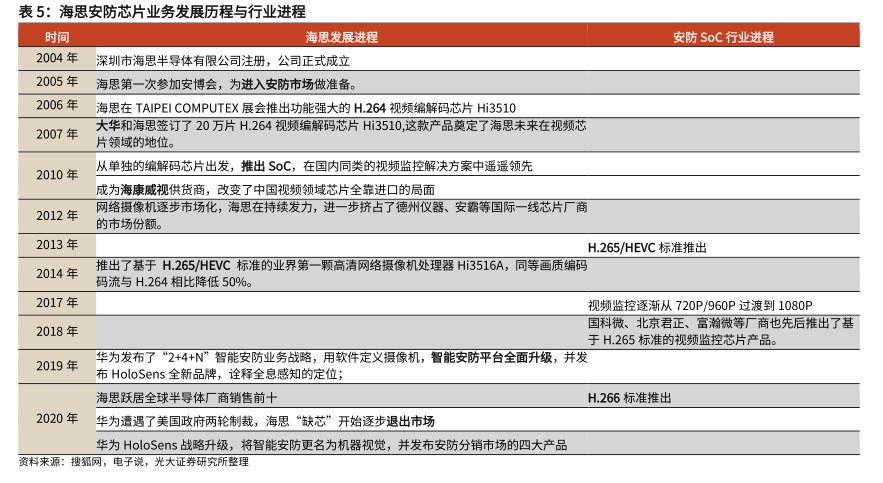 表 5：海思安防芯片业务发展历程与行业进程

| 时间 | 海思发展进程 | 安防 SoC 行业进程 |
|---|---|---|
| 2004 年 | 深圳市海思半导体有限公司注册，公司正式成立 | |
| 2005 年 | 海思第一次参加安博会，为进入安防市场做准备。 | |
| 2006 年 | 海思在 TAIPEI COMPUTEX 展会推出功能强大的 H.264 视频编解码芯片 Hi3510 | |
| 2007 年 | 大华和海思签订了 20 万片 H.264 视频编解码芯片 Hi3510,这款产品奠定了海思未来在视频芯片领域的地位。 | |
| 2010 年 | 从单独的编解码芯片出发，推出 SoC，在国内同类的视频监控解决方案中遥遥领先 | |
| | 成为海康威视供货商，改变了中国视频领域芯片全靠进口的局面 | |
| 2012 年 | 网络摄像机逐步市场化，海思在持续发力，进一步挤占了德州仪器、安霸等国际一线芯片厂商的市场份额。 | |
| 2013 年 | | H.265/HEVC 标准推出 |
| 2014 年 | 推出了基于 H.265/HEVC 标准的业界第一颗高清网络摄像机处理器 Hi3516A，同等画质编码码流与 H.264 相比降低 50%。 | |
| 2017 年 | | 视频监控逐渐从 720P/960P 过渡到 1080P |
| 2018 年 | | 国科微、北京君正、富瀚微等厂商也先后推出了基于 H.265 标准的视频监控芯片产品。 |
| 2019 年 | 华为发布了“2+4+N”智能安防业务战略，用软件定义摄像机，智能安防平台全面升级，并发布 HoloSens 全新品牌，诠释全息感知的定位； | |
| 2020 年 | 海思跃居全球半导体厂商销售前十 | H.266 标准推出 |
| | 华为遭遇了美国政府两轮制裁，海思“缺芯”开始逐步退出市场 | |
| | 华为 HoloSens 战略升级，将智能安防更名为机器视觉，并发布安防分销市场的四大产品 | |

资料来源：搜狐网，电子说，光大证券研究所整理